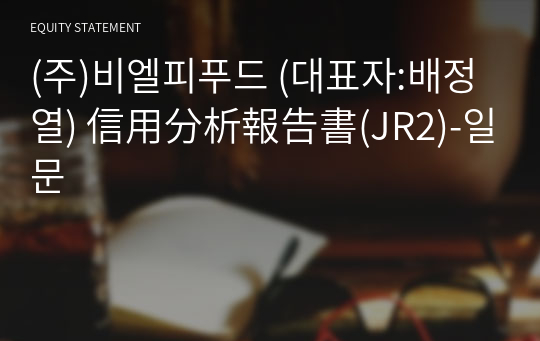 EQUITY STATEMENT

(주)비엘피푸드 (대표자:배정열) 信用分析報告書(JR2)-일문